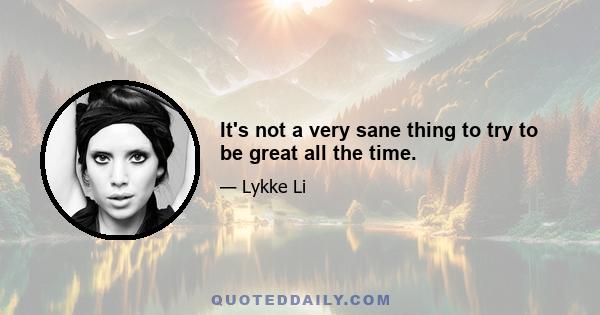 It's not a very sane thing to try to be great all the time.

— Lykke Li

QUOTEDDAILY.COM